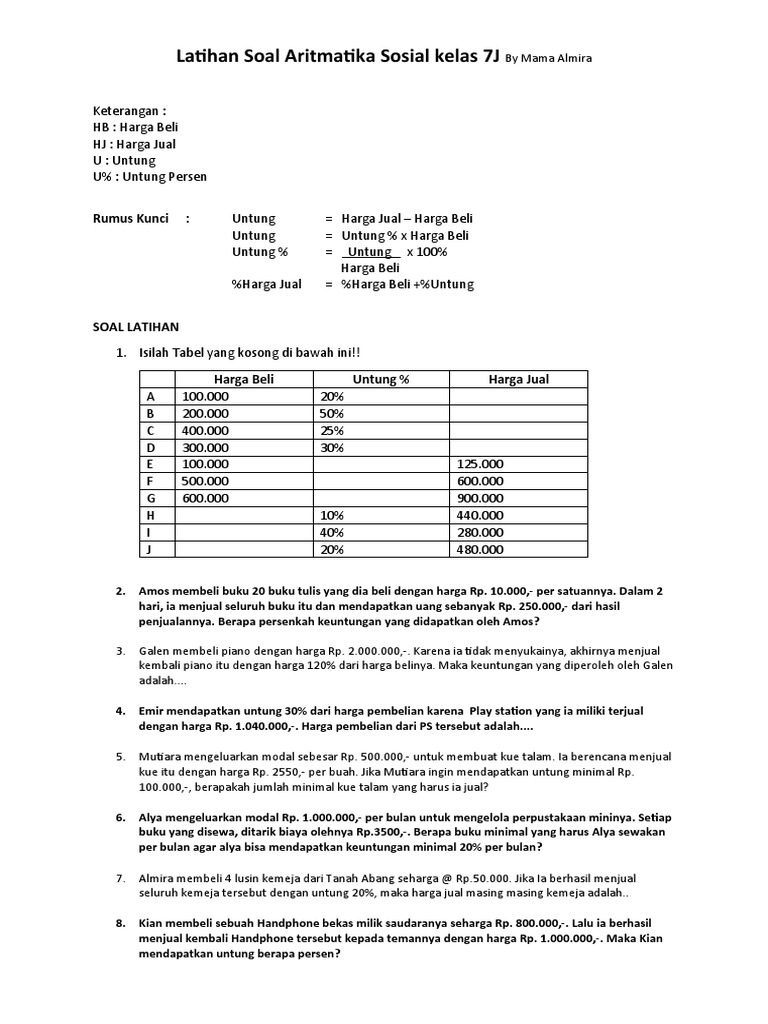 Latihan Soal Aritmatika Sosial kelas 7J By Mama Almira

Keterangan :
HB : Harga Beli
HJ : Harga Jual
U : Untung
U% : Untung Persen

Rumus Kunci : Untung = Harga Jual – Harga Beli
Untung = Untung % x Harga Beli
Untung % = $\frac{\text{Untung}}{\text{Harga Beli}}$ x 100%
%Harga Jual = %Harga Beli +%Untung

SOAL LATIHAN

1. Isilah Tabel yang kosong di bawah ini!!

| | Harga Beli | Untung % | Harga Jual |
|---|---|---|---|
| A | 100.000 | 20% | |
| B | 200.000 | 50% | |
| C | 400.000 | 25% | |
| D | 300.000 | 30% | |
| E | 100.000 | | 125.000 |
| F | 500.000 | | 600.000 |
| G | 600.000 | | 900.000 |
| H | | 10% | 440.000 |
| I | | 40% | 280.000 |
| J | | 20% | 480.000 |

2. Amos membeli buku 20 buku tulis yang dia beli dengan harga Rp. 10.000,- per satuannya. Dalam 2 hari, ia menjual seluruh buku itu dan mendapatkan uang sebanyak Rp. 250.000,- dari hasil penjualannya. Berapa persenkah keuntungan yang didapatkan oleh Amos?

3. Galen membeli piano dengan harga Rp. 2.000.000,-. Karena ia tidak menyukainya, akhirnya menjual kembali piano itu dengan harga 120% dari harga belinya. Maka keuntungan yang diperoleh oleh Galen adalah....

4. Emir mendapatkan untung 30% dari harga pembelian karena Play station yang ia miliki terjual dengan harga Rp. 1.040.000,-. Harga pembelian dari PS tersebut adalah....

5. Mutiara mengeluarkan modal sebesar Rp. 500.000,- untuk membuat kue talam. Ia berencana menjual kue itu dengan harga Rp. 2550,- per buah. Jika Mutiara ingin mendapatkan untung minimal Rp. 100.000,-, berapakah jumlah minimal kue talam yang harus ia jual?

6. Alya mengeluarkan modal Rp. 1.000.000,- per bulan untuk mengelola perpustakaan mininya. Setiap buku yang disewa, ditarik biaya olehnya Rp.3500,-. Berapa buku minimal yang harus Alya sewakan per bulan agar alya bisa mendapatkan keuntungan minimal 20% per bulan?

7. Almira membeli 4 lusin kemeja dari Tanah Abang seharga @ Rp.50.000. Jika Ia berhasil menjual seluruh kemeja tersebut dengan untung 20%, maka harga jual masing masing kemeja adalah..

8. Kian membeli sebuah Handphone bekas milik saudaranya seharga Rp. 800.000,-. Lalu ia berhasil menjual kembali Handphone tersebut kepada temannya dengan harga Rp. 1.000.000,-. Maka Kian mendapatkan untung berapa persen?